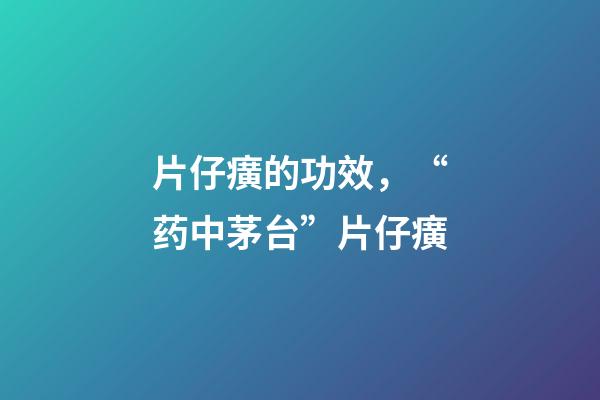 片仔癀的功效，“药中茅台”片仔癀